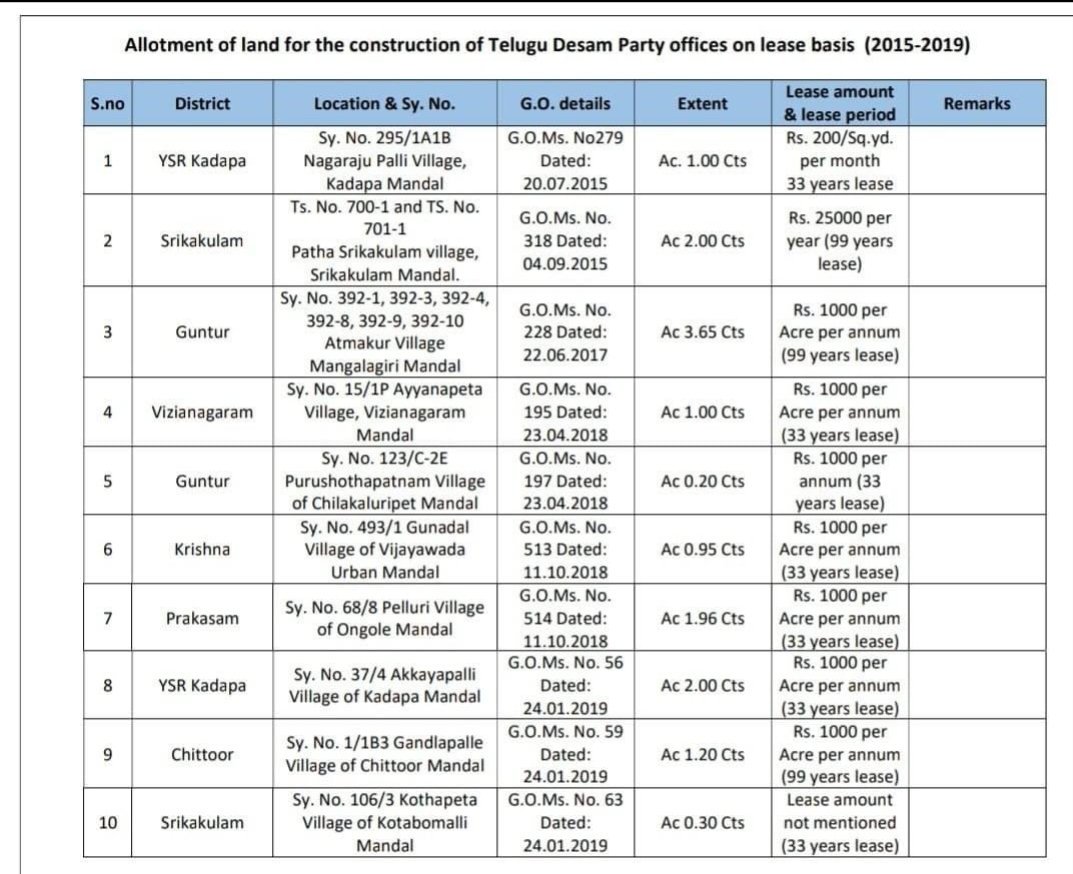 Allotment of land for the construction of Telugu Desam Party offices on lease basis (2015-2019)

| S.no | District | Location & Sy. No. | G.O. details | Extent | Lease amount & lease period | Remarks |
|---|---|---|---|---|---|---|
| 1 | YSR Kadapa | Sy. No. 295/1A1B Nagaraju Palli Village, Kadapa Mandal | G.O.Ms. No279 Dated: 20.07.2015 | Ac. 1.00 Cts | Rs. 200/Sq.yd. per month 33 years lease | |
| 2 | Srikakulam | Ts. No. 700-1 and TS. No. 701-1 Patha Srikakulam village, Srikakulam Mandal. | G.O.Ms. No. 318 Dated: 04.09.2015 | Ac 2.00 Cts | Rs. 25000 per year (99 years lease) | |
| 3 | Guntur | Sy. No. 392-1, 392-3, 392-4, 392-8, 392-9, 392-10 Atmakur Village Mangalagiri Mandal | G.O.Ms. No. 228 Dated: 22.06.2017 | Ac 3.65 Cts | Rs. 1000 per Acre per annum (99 years lease) | |
| 4 | Vizianagaram | Sy. No. 15/1P Ayyanapeta Village, Vizianagaram Mandal | G.O.Ms. No. 195 Dated: 23.04.2018 | Ac 1.00 Cts | Rs. 1000 per Acre per annum (33 years lease) | |
| 5 | Guntur | Sy. No. 123/C-2E Purushothapatnam Village of Chilakaluripet Mandal | G.O.Ms. No. 197 Dated: 23.04.2018 | Ac 0.20 Cts | Rs. 1000 per annum (33 years lease) | |
| 6 | Krishna | Sy. No. 493/1 Gunadal Village of Vijayawada Urban Mandal | G.O.Ms. No. 513 Dated: 11.10.2018 | Ac 0.95 Cts | Rs. 1000 per Acre per annum (33 years lease) | |
| 7 | Prakasam | Sy. No. 68/8 Pelluri Village of Ongole Mandal | G.O.Ms. No. 514 Dated: 11.10.2018 | Ac 1.96 Cts | Rs. 1000 per Acre per annum (33 years lease) | |
| 8 | YSR Kadapa | Sy. No. 37/4 Akkayapalli Village of Kadapa Mandal | G.O.Ms. No. 56 Dated: 24.01.2019 | Ac 2.00 Cts | Rs. 1000 per Acre per annum (33 years lease) | |
| 9 | Chittoor | Sy. No. 1/1B3 Gandlapalle Village of Chittoor Mandal | G.O.Ms. No. 59 Dated: 24.01.2019 | Ac 1.20 Cts | Rs. 1000 per Acre per annum (99 years lease) | |
| 10 | Srikakulam | Sy. No. 106/3 Kothapeta Village of Kotabomalli Mandal | G.O.Ms. No. 63 Dated: 24.01.2019 | Ac 0.30 Cts | Lease amount not mentioned (33 years lease) | |